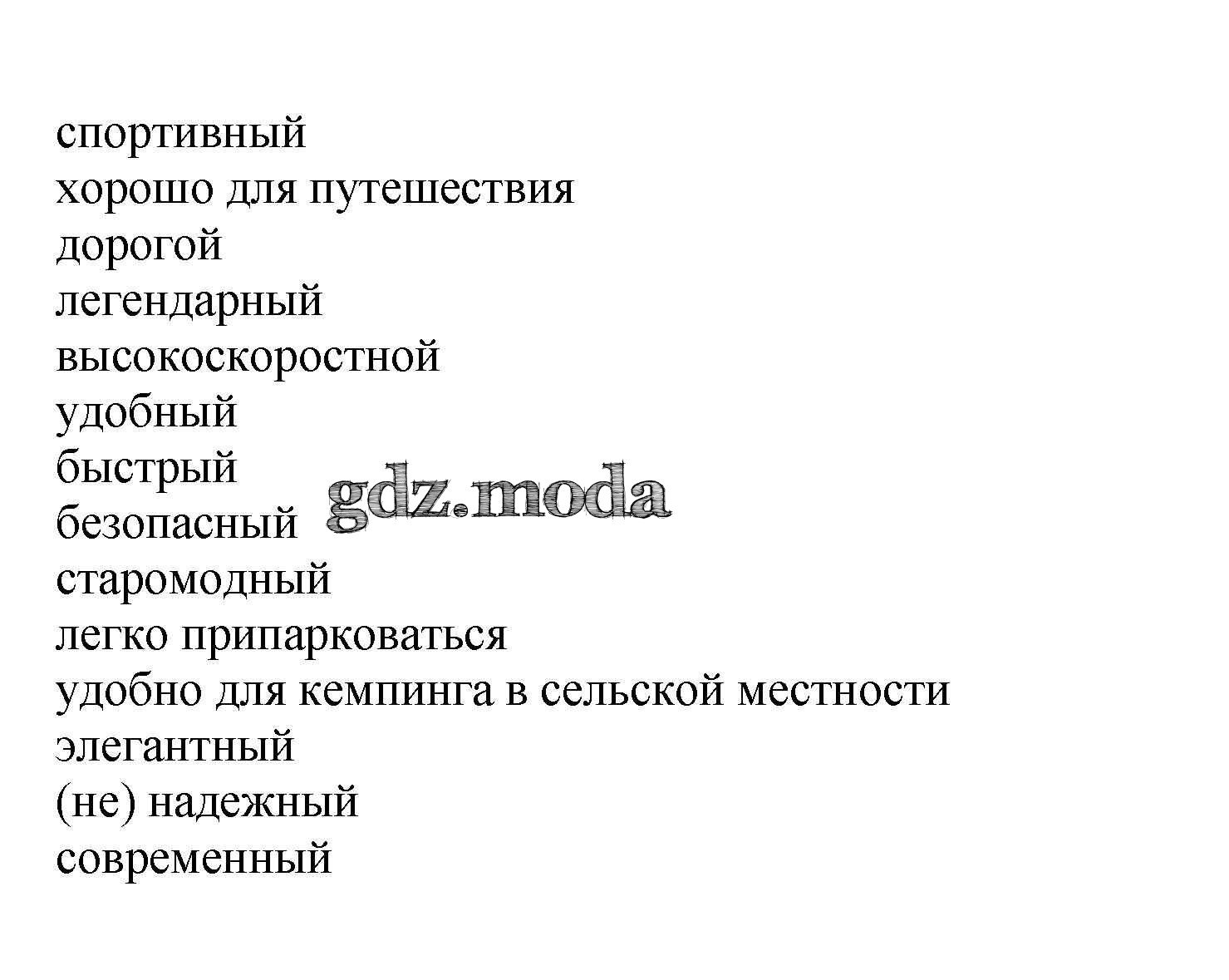 спортивный
хорошо для путешествия
дорогой
легендарный
высокоскоростной
удобный
быстрый
безопасный
старомодный
легко припарковаться
удобно для кемпинга в сельской местности
элегантный
(не) надежный
современный

gdz.moda